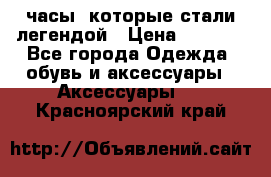 часы  которые стали легендой   Цена
Все города Одежда обувь и аксессуары
Аксессуары
Красноярский край

http://Объявлений.сайт